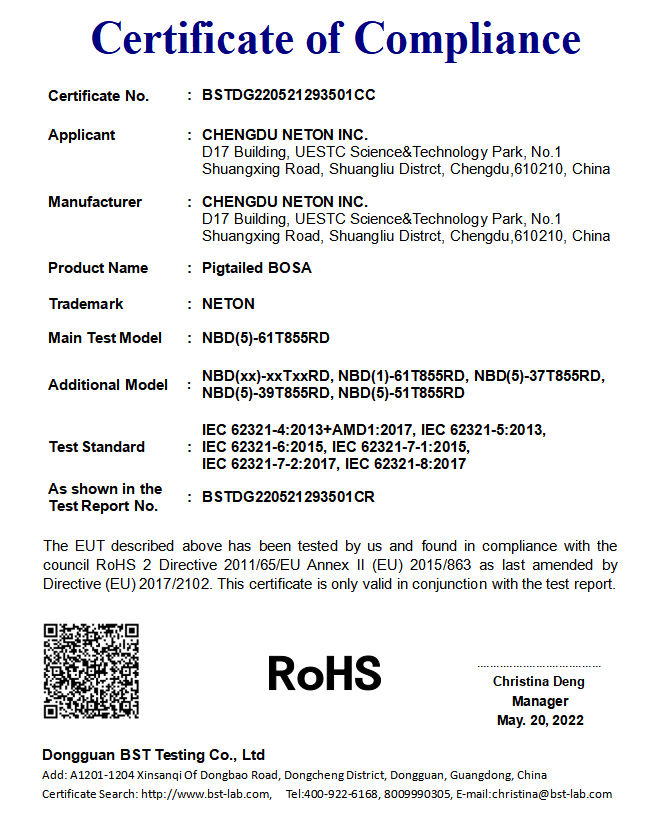 Certificate of Compliance

Certificate No. : BSTDG220521293501CC

Applicant : CHENGDU NETON INC.
D17 Building, UESTC Science&Technology Park, No.1 Shuangxing Road, Shuangliu Distrct, Chengdu,610210, China

Manufacturer : CHENGDU NETON INC.
D17 Building, UESTC Science&Technology Park, No.1 Shuangxing Road, Shuangliu Distrct, Chengdu,610210, China

Product Name : Pigtailed BOSA

Trademark : NETON

Main Test Model : NBD(5)-61T855RD

Additional Model : NBD(xx)-xxTxxRD, NBD(1)-61T855RD, NBD(5)-37T855RD, NBD(5)-39T855RD, NBD(5)-51T855RD

Test Standard : IEC 62321-4:2013+AMD1:2017, IEC 62321-5:2013, IEC 62321-6:2015, IEC 62321-7-1:2015, IEC 62321-7-2:2017, IEC 62321-8:2017

As shown in the Test Report No. : BSTDG220521293501CR

The EUT described above has been tested by us and found in compliance with the council RoHS 2 Directive 2011/65/EU Annex II (EU) 2015/863 as last amended by Directive (EU) 2017/2102. This certificate is only valid in conjunction with the test report.

RoHS

Christina Deng
Manager
May. 20, 2022

Dongguan BST Testing Co., Ltd
Add: A1201-1204 Xinsanqi Of Dongbao Road, Dongcheng District, Dongguan, Guangdong, China
Certificate Search: http://www.bst-lab.com, Tel:400-922-6168, 8009990305, E-mail:christina@bst-lab.com